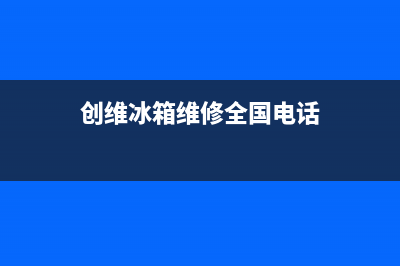 创维冰箱维修全国电话